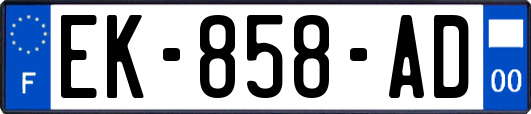 F
EK-858-AD
00